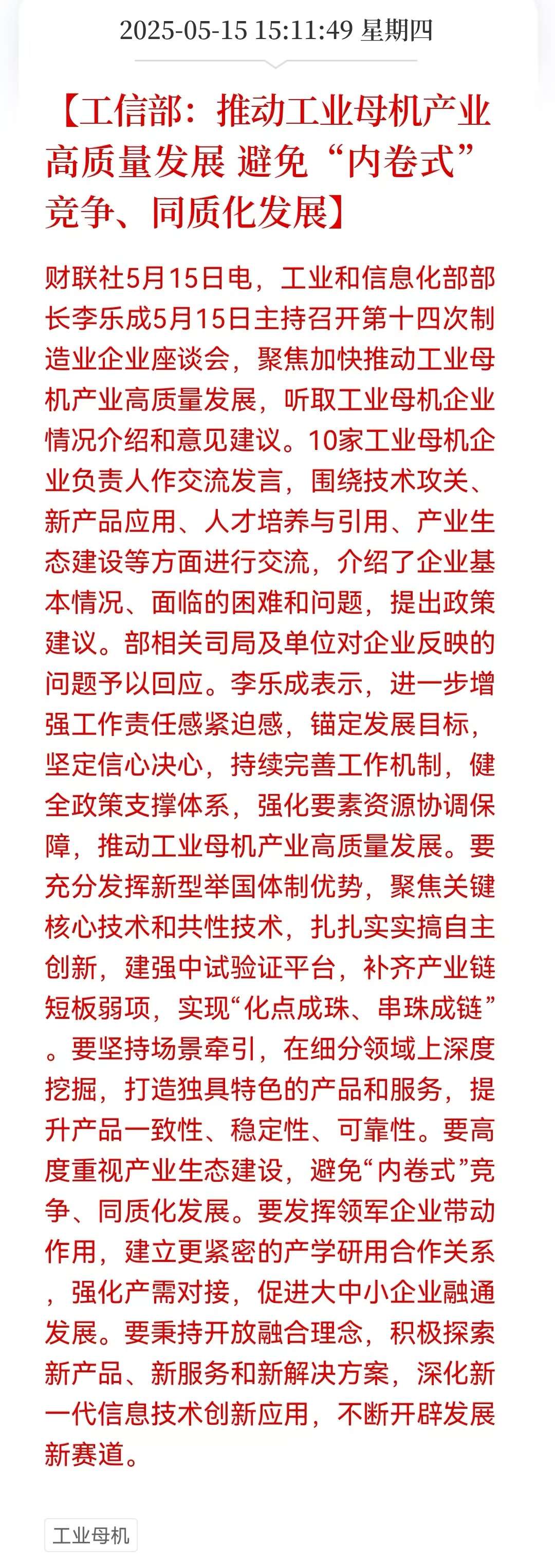 2025-05-15 15:11:49 星期四

【工信部：推动工业母机产业高质量发展 避免“内卷式”竞争、同质化发展】

财联社5月15日电，工业和信息化部部长李乐成5月15日主持召开第十四次制造业企业座谈会，聚焦加快推动工业母机产业高质量发展，听取工业母机企业情况介绍和意见建议。10家工业母机企业负责人作交流发言，围绕技术攻关、新产品应用、人才培养与引用、产业生态建设等方面进行交流，介绍了企业基本情况、面临的困难和问题，提出政策建议。部相关司局及单位对企业反映的问题予以回应。李乐成表示，进一步增强工作责任感紧迫感，锚定发展目标，坚定信心决心，持续完善工作机制，健全政策支撑体系，强化要素资源协调保障，推动工业母机产业高质量发展。要充分发挥新型举国体制优势，聚焦关键核心技术和共性技术，扎扎实实搞自主创新，建强中试验证平台，补齐产业链短板弱项，实现“化点成珠、串珠成链”。要坚持场景牵引，在细分领域上深度挖掘，打造独具特色的产品和服务，提升产品一致性、稳定性、可靠性。要高度重视产业生态建设，避免“内卷式”竞争、同质化发展。要发挥领军企业带动作用，建立更紧密的产学研用合作关系，强化产需对接，促进大中小企业融通发展。要秉持开放融合理念，积极探索新产品、新服务和新解决方案，深化新一代信息技术创新应用，不断开辟发展新赛道。

工业母机